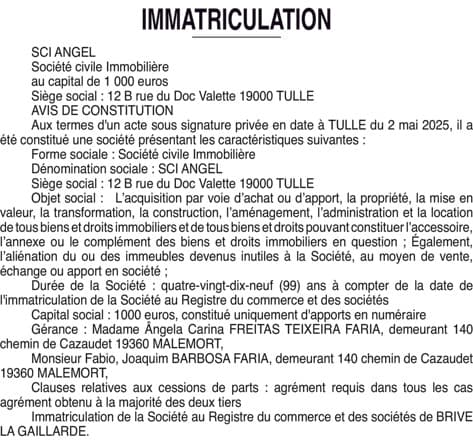 IMMATRICULATION

SCI ANGEL
Société civile Immobilière
au capital de 1 000 euros
Siège social : 12 B rue du Doc Valette 19000 TULLE
AVIS DE CONSTITUTION

Aux termes d'un acte sous signature privée en date à TULLE du 2 mai 2025, il a été constitué une société présentant les caractéristiques suivantes :

Forme sociale : Société civile Immobilière

Dénomination sociale : SCI ANGEL

Siège social : 12 B rue du Doc Valette 19000 TULLE

Objet social : L'acquisition par voie d'achat ou d'apport, la propriété, la mise en valeur, la transformation, la construction, l'aménagement, l'administration et la location de tous biens et droits immobiliers et de tous biens et droits pouvant constituer l'accessoire, l'annexe ou le complément des biens et droits immobiliers en question ; Également, l'aliénation du ou des immeubles devenus inutiles à la Société, au moyen de vente, échange ou apport en société ;

Durée de la Société : quatre-vingt-dix-neuf (99) ans à compter de la date de l'immatriculation de la Société au Registre du commerce et des sociétés

Capital social : 1000 euros, constitué uniquement d'apports en numéraire

Gérance : Madame Ângela Carina FREITAS TEIXEIRA FARIA, demeurant 140 chemin de Cazaudet 19360 MALEMORT,

Monsieur Fabio, Joaquim BARBOSA FARIA, demeurant 140 chemin de Cazaudet 19360 MALEMORT,

Clauses relatives aux cessions de parts : agrément requis dans tous les cas agrément obtenu à la majorité des deux tiers

Immatriculation de la Société au Registre du commerce et des sociétés de BRIVE LA GAILLARDE.